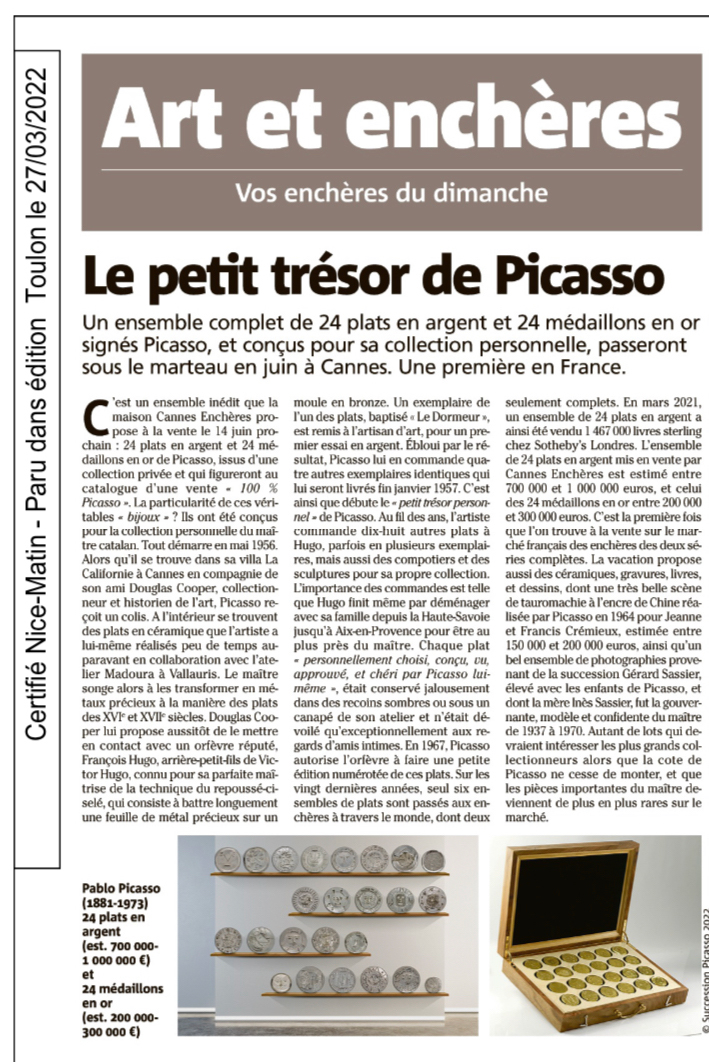 Certifié Nice-Matin - Paru dans édition Toulon le 27/03/2022

Art et enchères

Vos enchères du dimanche

Le petit trésor de Picasso

Un ensemble complet de 24 plats en argent et 24 médaillons en or signés Picasso, et conçus pour sa collection personnelle, passeront sous le marteau en juin à Cannes. Une première en France.

C'est un ensemble inédit que la maison Cannes Enchères propose à la vente le 14 juin prochain : 24 plats en argent et 24 médaillons en or de Picasso, issus d'une collection privée et qui figureront au catalogue d'une vente « 100 % Picasso ». La particularité de ces véritables « bijoux » ? Ils ont été conçus pour la collection personnelle du maître catalan. Tout démarre en mai 1956. Alors qu'il se trouve dans sa villa La Californie à Cannes en compagnie de son ami Douglas Cooper, collectionneur et historien de l'art, Picasso reçoit un colis. A l'intérieur se trouvent des plats en céramique que l'artiste a lui-même réalisés peu de temps auparavant en collaboration avec l'atelier Madoura à Vallauris. Le maître songe alors à les transformer en métaux précieux à la manière des plats des XVIe et XVIIe siècles. Douglas Cooper lui propose aussitôt de le mettre en contact avec un orfèvre réputé, François Hugo, arrière-petit-fils de Victor Hugo, connu pour sa parfaite maîtrise de la technique du repoussé-ciselé, qui consiste à battre longuement une feuille de métal précieux sur un moule en bronze. Un exemplaire de l'un des plats, baptisé « Le Dormeur », est remis à l'artisan d'art, pour un premier essai en argent. Ébloui par le résultat, Picasso lui en commande quatre autres exemplaires identiques qui lui seront livrés fin janvier 1957. C'est ainsi que débute le « petit trésor personnel » de Picasso. Au fil des ans, l'artiste commande dix-huit autres plats à Hugo, parfois en plusieurs exemplaires, mais aussi des compotiers et des sculptures pour sa propre collection. L'importance des commandes est telle que Hugo finit même par déménager avec sa famille depuis la Haute-Savoie jusqu'à Aix-en-Provence pour être au plus près du maître. Chaque plat « personnellement choisi, conçu, vu, approuvé, et chéri par Picasso lui-même », était conservé jalousement dans des recoins sombres ou sous un canapé de son atelier et n'était dévoilé qu'exceptionnellement aux regards d'amis intimes. En 1967, Picasso autorise l'orfèvre à faire une petite édition numérotée de ces plats. Sur les vingt dernières années, seul six ensembles de plats sont passés aux enchères à travers le monde, dont deux seulement complets. En mars 2021, un ensemble de 24 plats en argent a ainsi été vendu 1 467 000 livres sterling chez Sotheby's Londres. L'ensemble de 24 plats en argent mis en vente par Cannes Enchères est estimé entre 700 000 et 1 000 000 euros, et celui des 24 médaillons en or entre 200 000 et 300 000 euros. C'est la première fois que l'on trouve à la vente sur le marché français des enchères des deux séries complètes. La vacation propose aussi des céramiques, gravures, livres, et dessins, dont une très belle scène de tauromachie à l'encre de Chine réalisée par Picasso en 1964 pour Jeanne et Francis Crémieux, estimée entre 150 000 et 200 000 euros, ainsi qu'un bel ensemble de photographies provenant de la succession Gérard Sassier, élevé avec les enfants de Picasso, et dont la mère Inès Sassier, fut la gouvernante, modèle et confidente du maître de 1937 à 1970. Autant de lots qui devraient intéresser les plus grands collectionneurs alors que la cote de Picasso ne cesse de monter, et que les pièces importantes du maître deviennent de plus en plus rares sur le marché.

Pablo Picasso (1881-1973) 24 plats en argent (est. 700 000-1 000 000 €) et 24 médaillons en or (est. 200 000-300 000 €)

© Succession Picasso 2022